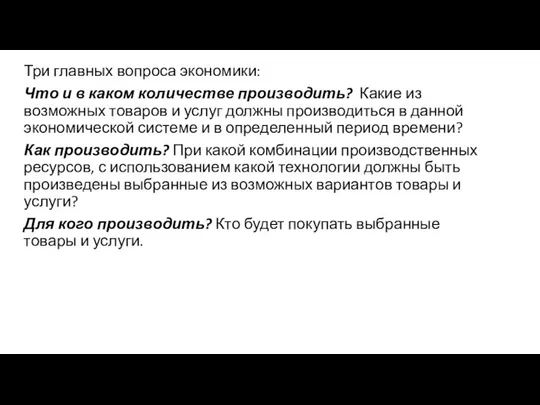 Три главных вопроса экономики:

Что и в каком количестве производить? Какие из возможных товаров и услуг должны производиться в данной экономической системе и в определенный период времени?

Как производить? При какой комбинации производственных ресурсов, с использованием какой технологии должны быть произведены выбранные из возможных вариантов товары и услуги?

Для кого производить? Кто будет покупать выбранные товары и услуги.